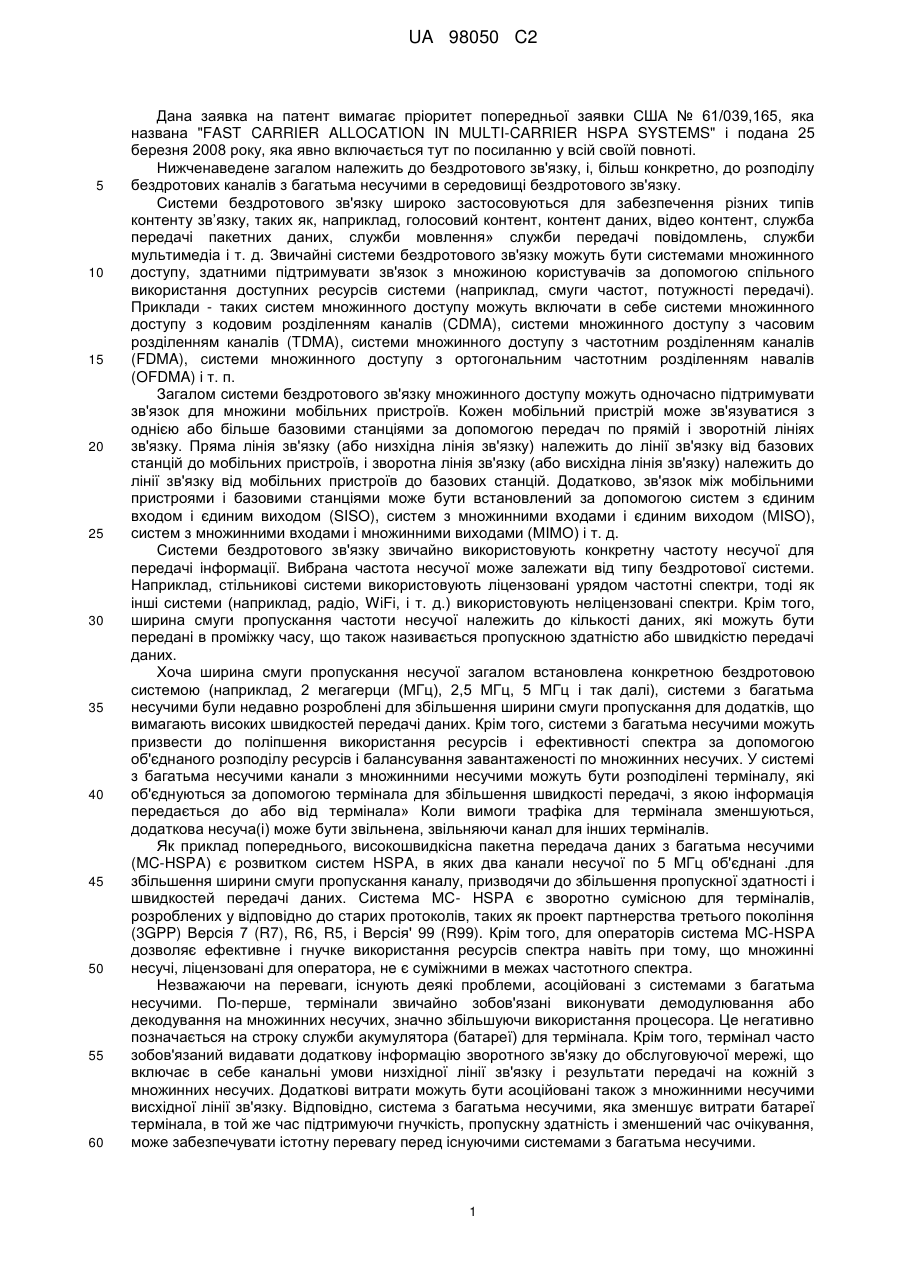 UA 98050 C2

Дана заявка на патент вимагає пріоритет попередньої заявки США № 61/039,165, яка названа "FAST CARRIER ALLOCATION IN MULTI-CARRIER HSPA SYSTEMS" і подана 25 березня 2008 року, яка явно включається тут по посиланню у всій своїй повноті.

Нижченаведене загалом належить до бездротового зв'язку, і, більш конкретно, до розподілу
5 бездротових каналів з багатьма несучими в середовищі бездротового зв'язку.

Системи бездротового зв'язку широко застосовуються для забезпечення різних типів контенту зв'язку, таких як, наприклад, голосовий контент, контент даних, відео контент, служба передачі пакетних даних, служби мовлення» служби передачі повідомлень, служби мультимедіа і т. д. Звичайні системи бездротового зв'язку можуть бути системами множинного
10 доступу, здатними підтримувати зв'язок з множиною користувачів за допомогою спільного використання доступних ресурсів системи (наприклад, смуги частот, потужності передачі). Приклади - таких систем множинного доступу можуть включати в себе системи множинного доступу з кодовим розділенням каналів (CDMA), системи множинного доступу з часовим розділенням каналів (TDMA), системи множинного доступу з частотним розділенням каналів
15 (FDMA), системи множинного доступу з ортогональним частотним розділенням навалів (OFDMA) і т. п.

Загалом системи бездротового зв'язку множинного доступу можуть одночасно підтримувати зв'язок для множини мобільних пристроїв. Кожен мобільний пристрій може зв'язуватися з однією або більше базовими станціями за допомогою передач по прямій і зворотній лініях
20 зв'язку. Пряма лінія зв'язку (або низхідна лінія зв'язку) належить до лінії зв'язку від базових станцій до мобільних пристроїв, і зворотна лінія зв'язку (або висхідна лінія зв'язку) належить до лінії зв'язку від мобільних пристроїв до базових станцій. Додатково, зв'язок між мобільними пристроями і базовими станціями може бути встановлений за допомогою систем з єдиним входом і єдиним виходом (SISO), систем з множинними входами і єдиним виходом (MISO),
25 систем з множинними входами і множинними виходами (MIMO) і т. д.

Системи бездротового зв'язку звичайно використовують конкретну частоту несучої для передачі інформації. Вибрана частота несучої може залежати від типу бездротової системи. Наприклад, стільникові системи використовують ліцензовані урядом частотні спектри, тоді як інші системи (наприклад, радіо, WiFi, і т. д.) використовують неліцензовані спектри. Крім того,
30 ширина смуги пропускання частоти несучої належить до кількості даних, які можуть бути передані в проміжку часу, що також називається пропускною здатністю або швидкістю передачі даних.

Хоча ширина смуги пропускання несучої загалом встановлена конкретною бездротовою системою (наприклад, 2 мегагерци (МГц), 2,5 МГц, 5 МГц і так далі), системи з багатьма
35 несучими були недавно розроблені для збільшення ширини смуги пропускання для додатків, що вимагають високих швидкостей передачі даних. Крім того, системи з багатьма несучими можуть призвести до поліпшення використання ресурсів і ефективності спектра за допомогою об'єднаного розподілу ресурсів і балансування завантаженості по множинних несучих. У системі з багатьма несучими канали з множинними несучими можуть бути розподілені терміналу, які
40 об'єднуються за допомогою термінала для збільшення швидкості передачі, з якою інформація передається до або від термінала» Коли вимоги трафіка для термінала зменшуються, додаткова несуча(і) може бути звільнена, звільняючи канал для інших терміналів.

Як приклад попереднього, високошвидкісна пакетна передача даних з багатьма несучими (MC-HSPA) є розвитком систем HSPA, в яких два канали несучої по 5 МГц об'єднані .для
45 збільшення ширини смуги пропускання каналу, призводячи до збільшення пропускної здатності і швидкостей передачі даних. Система MC- HSPA є зворотно сумісною для терміналів, розроблених у відповідно до старих протоколів, таких як проект партнерства третього покоління (3GPP) Версія 7 (R7), R6, R5, і Версія' 99 (R99). Крім того, для операторів система MC-HSPA дозволяє ефективне і гнучке використання ресурсів спектра навіть при тому, що множинні
50 несучі, ліцензовані для оператора, не є суміжними в межах частотного спектра.

Незважаючи на переваги, існують деякі проблеми, асоційовані з системами з багатьма несучими. По-перше, термінали звичайно зобов'язані виконувати демодулювання або декодування на множинних несучих, значно збільшуючи використання процесора. Це негативно позначається на строку служби акумулятора (батареї) для термінала. Крім того, термінал часто
55 зобов'язаний видавати додаткову інформацію зворотного зв'язку до обслуговуючої мережі, що включає в себе канальні умови низхідної лінії зв'язку і результати передачі на кожній з множинних несучих. Додаткові витрати можуть бути асоційовані також з множинними несучими висхідної лінії зв'язку. Відповідно, система з багатьма несучими, яка зменшує витрати батареї термінала, в той же час підтримуючи гнучкість, пропускну здатність і зменшений час очікування,
60 може забезпечувати істотну перевагу перед існуючими системами з багатьма несучими.

1